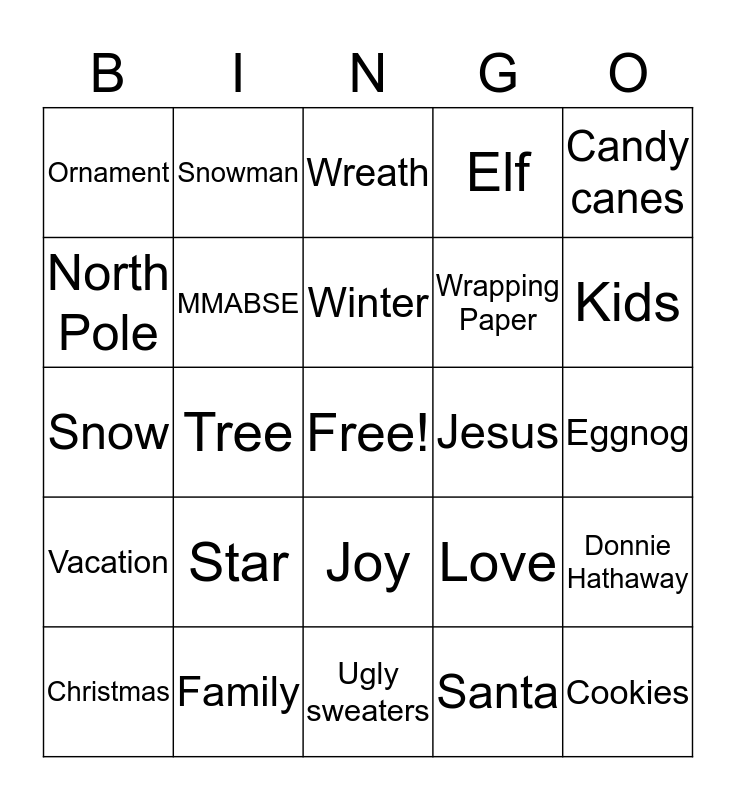 | B | I | N | G | O |
|---|---|---|---|---|
| Ornament | Snowman | Wreath | Elf | Candy canes |
| North Pole | MMABSE | Winter | Wrapping Paper | Kids |
| Snow | Tree | Free! | Jesus | Eggnog |
| Vacation | Star | Joy | Love | Donnie Hathaway |
| Christmas | Family | Ugly sweaters | Santa | Cookies |